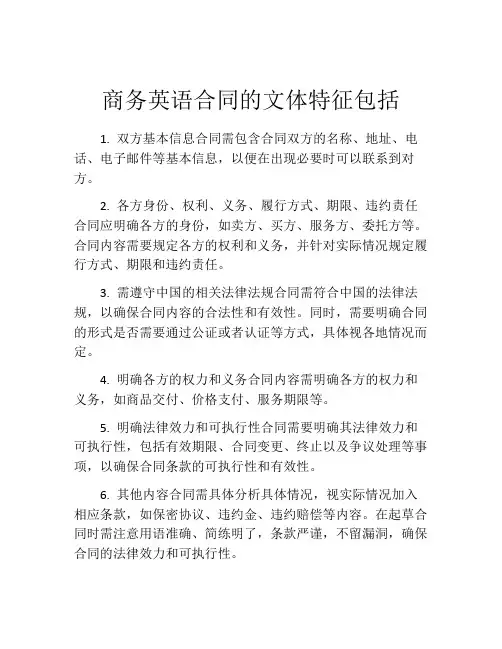 商务英语合同的文体特征包括

1. 双方基本信息合同需包含合同双方的名称、地址、电话、电子邮件等基本信息，以便在出现必要时可以联系到对方。

2. 各方身份、权利、义务、履行方式、期限、违约责任合同应明确各方的身份，如卖方、买方、服务方、委托方等。合同内容需要规定各方的权利和义务，并针对实际情况规定履行方式、期限和违约责任。

3. 需遵守中国的相关法律法规合同需符合中国的法律法规，以确保合同内容的合法性和有效性。同时，需要明确合同的形式是否需要通过公证或者认证等方式，具体视各地情况而定。

4. 明确各方的权力和义务合同内容需明确各方的权力和义务，如商品交付、价格支付、服务期限等。

5. 明确法律效力和可执行性合同需要明确其法律效力和可执行性，包括有效期限、合同变更、终止以及争议处理等事项，以确保合同条款的可执行性和有效性。

6. 其他内容合同需具体分析具体情况，视实际情况加入相应条款，如保密协议、违约金、违约赔偿等内容。在起草合同时需注意用语准确、简练明了，条款严谨，不留漏洞，确保合同的法律效力和可执行性。